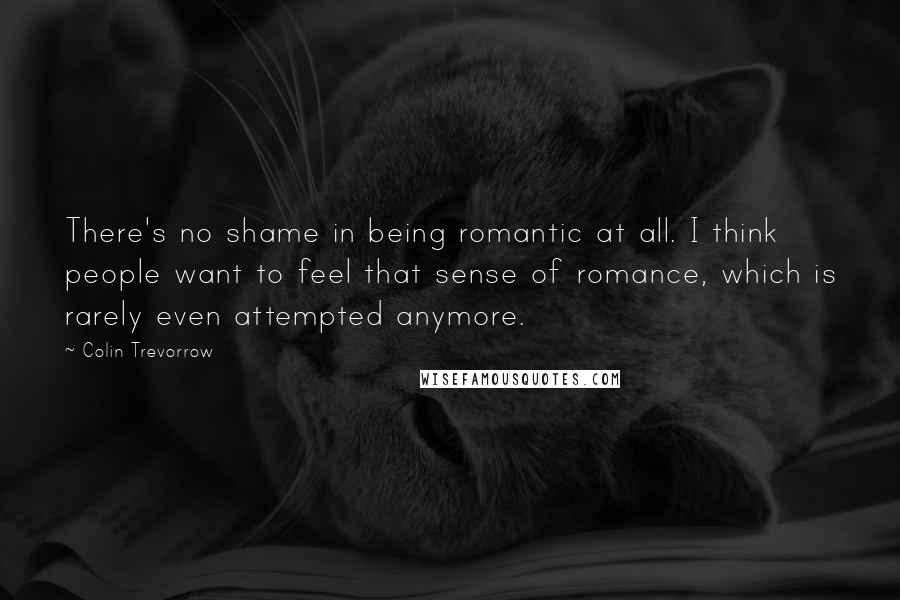 There's no shame in being romantic at all. I think people want to feel that sense of romance, which is rarely even attempted anymore.

~ Colin Trevorrow

WISEFAMOUSQUOTES.COM